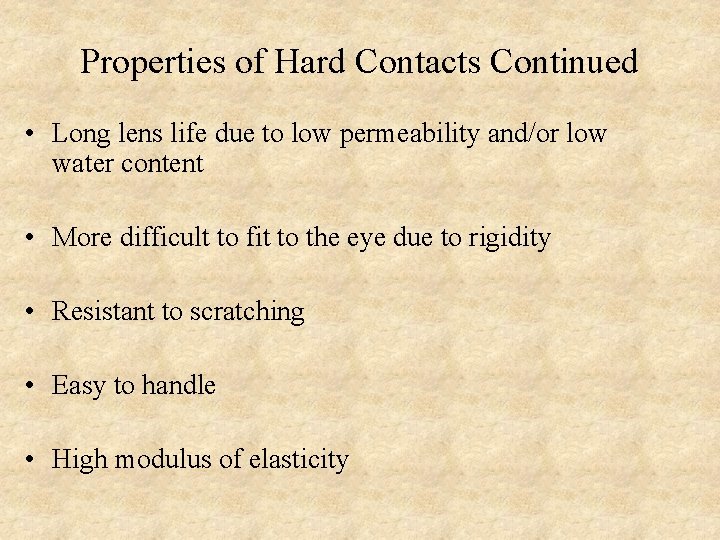 Properties of Hard Contacts Continued

• Long lens life due to low permeability and/or low water content

• More difficult to fit to the eye due to rigidity

• Resistant to scratching

• Easy to handle

• High modulus of elasticity